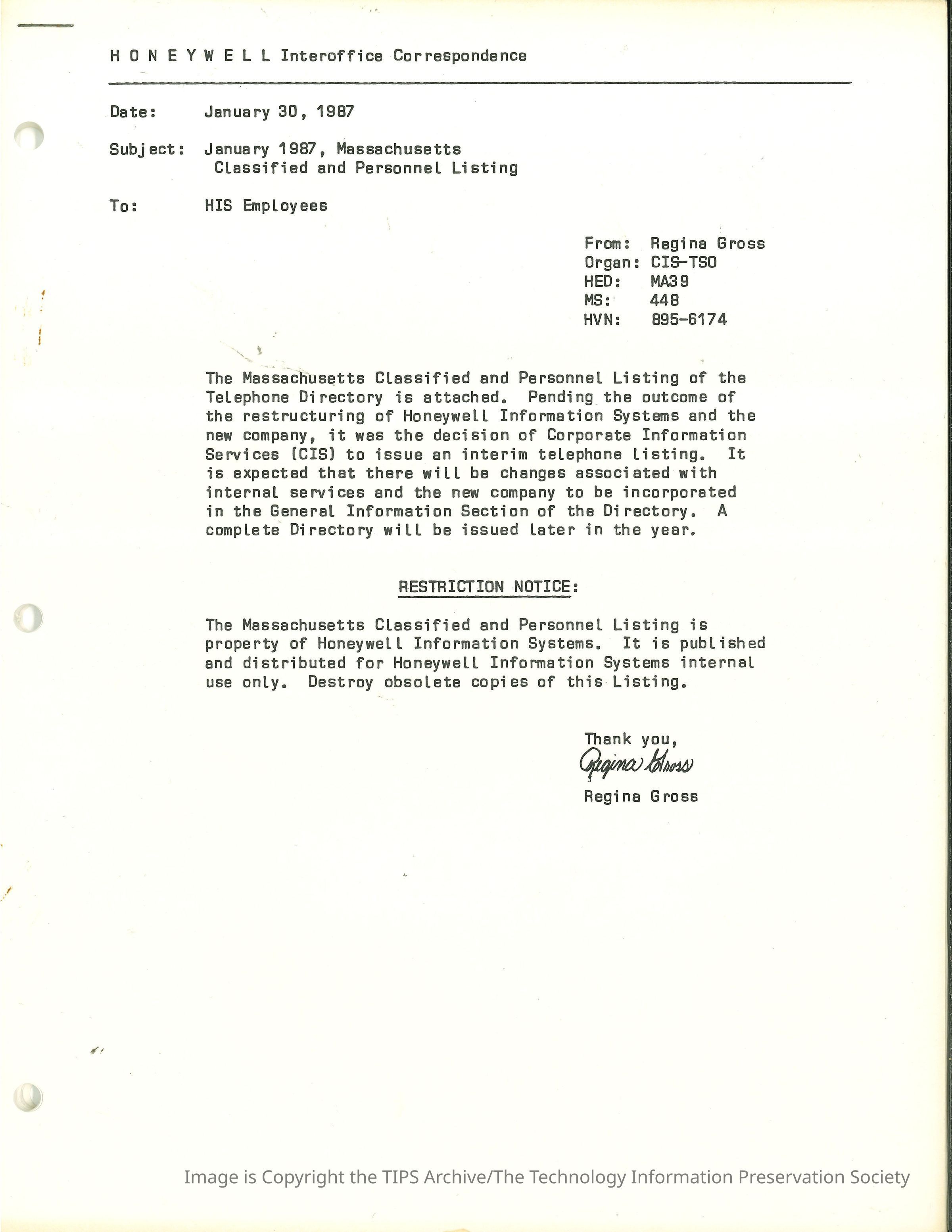 H O N E Y W E L L Interoffice Correspondence

Date: January 30, 1987

Subject: January 1987, Massachusetts Classified and Personnel Listing

To: HIS Employees

From: Regina Gross
Organ: CIS-TSO
HED: MA39
MS: 448
HVN: 895-6174

The Massachusetts Classified and Personnel Listing of the Telephone Directory is attached. Pending the outcome of the restructuring of Honeywell Information Systems and the new company, it was the decision of Corporate Information Services (CIS) to issue an interim telephone listing. It is expected that there will be changes associated with internal services and the new company to be incorporated in the General Information Section of the Directory. A complete Directory will be issued later in the year.

RESTRICTION NOTICE:

The Massachusetts Classified and Personnel Listing is property of Honeywell Information Systems. It is published and distributed for Honeywell Information Systems internal use only. Destroy obsolete copies of this Listing.

Thank you,
Regina Gross
Regina Gross

Image is Copyright the TIPS Archive/The Technology Information Preservation Society